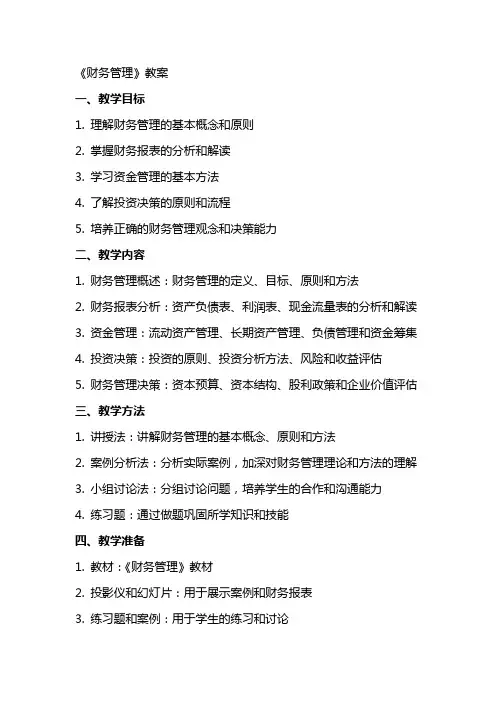 《财务管理》教案

一、教学目标

1. 理解财务管理的基本概念和原则

2. 掌握财务报表的分析和解读

3. 学习资金管理的基本方法

4. 了解投资决策的原则和流程

5. 培养正确的财务管理观念和决策能力

二、教学内容

1. 财务管理概述：财务管理的定义、目标、原则和方法

2. 财务报表分析：资产负债表、利润表、现金流量表的分析和解读

3. 资金管理：流动资产管理、长期资产管理、负债管理和资金筹集

4. 投资决策：投资的原则、投资分析方法、风险和收益评估

5. 财务管理决策：资本预算、资本结构、股利政策和企业价值评估

三、教学方法

1. 讲授法：讲解财务管理的基本概念、原则和方法

2. 案例分析法：分析实际案例，加深对财务管理理论和方法的理解

3. 小组讨论法：分组讨论问题，培养学生的合作和沟通能力

4. 练习题：通过做题巩固所学知识和技能

四、教学准备

1. 教材：《财务管理》教材

2. 投影仪和幻灯片：用于展示案例和财务报表

3. 练习题和案例：用于学生的练习和讨论